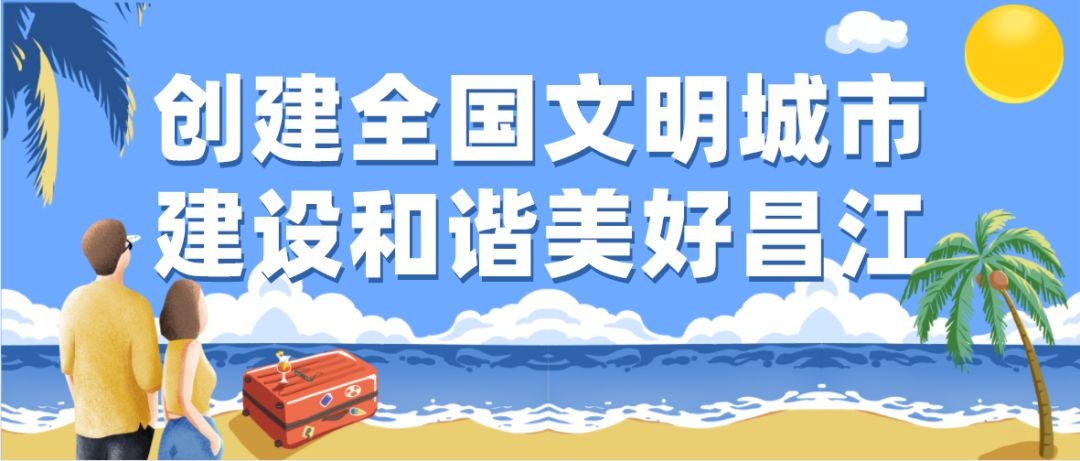 创建全国文明城市
建设和谐美好昌江